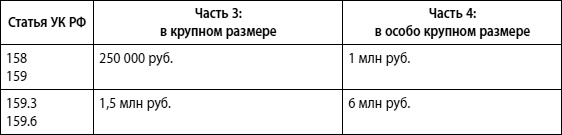 | Статья УК РФ | Часть 3: в крупном размере | Часть 4: в особо крупном размере |
|---|---|---|
| 158 159 | 250 000 руб. | 1 млн руб. |
| 159.3 159.6 | 1,5 млн руб. | 6 млн руб. |